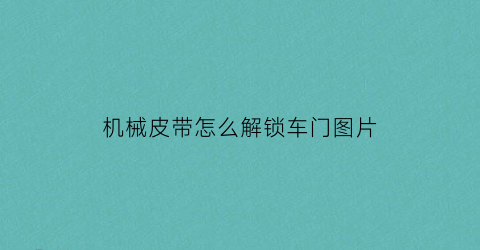 机械皮带怎么解锁车门图片